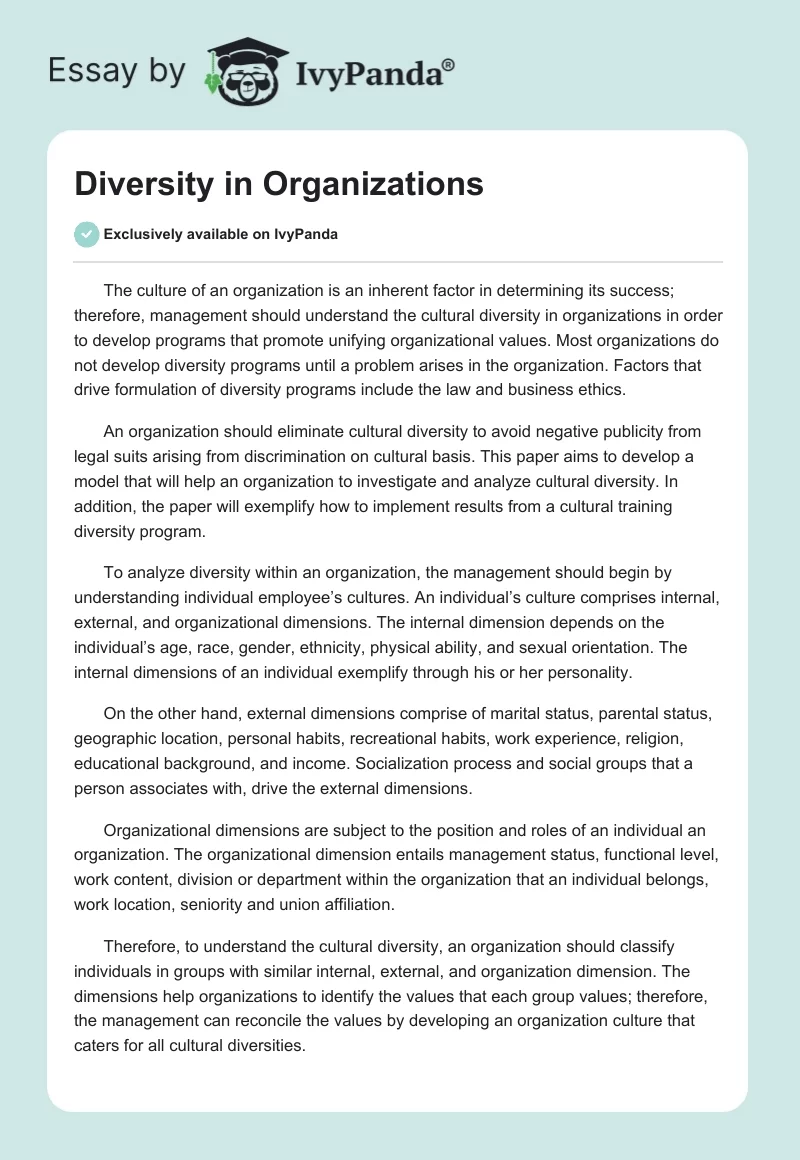 Essay by IvyPanda®

Diversity in Organizations

Exclusively available on IvyPanda

The culture of an organization is an inherent factor in determining its success; therefore, management should understand the cultural diversity in organizations in order to develop programs that promote unifying organizational values. Most organizations do not develop diversity programs until a problem arises in the organization. Factors that drive formulation of diversity programs include the law and business ethics.

An organization should eliminate cultural diversity to avoid negative publicity from legal suits arising from discrimination on cultural basis. This paper aims to develop a model that will help an organization to investigate and analyze cultural diversity. In addition, the paper will exemplify how to implement results from a cultural training diversity program.

To analyze diversity within an organization, the management should begin by understanding individual employee's cultures. An individual's culture comprises internal, external, and organizational dimensions. The internal dimension depends on the individual's age, race, gender, ethnicity, physical ability, and sexual orientation. The internal dimensions of an individual exemplify through his or her personality.

On the other hand, external dimensions comprise of marital status, parental status, geographic location, personal habits, recreational habits, work experience, religion, educational background, and income. Socialization process and social groups that a person associates with, drive the external dimensions.

Organizational dimensions are subject to the position and roles of an individual an organization. The organizational dimension entails management status, functional level, work content, division or department within the organization that an individual belongs, work location, seniority and union affiliation.

Therefore, to understand the cultural diversity, an organization should classify individuals in groups with similar internal, external, and organization dimension. The dimensions help organizations to identify the values that each group values; therefore, the management can reconcile the values by developing an organization culture that caters for all cultural diversities.